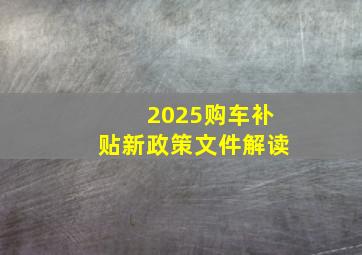 2025购车补贴新政策文件解读